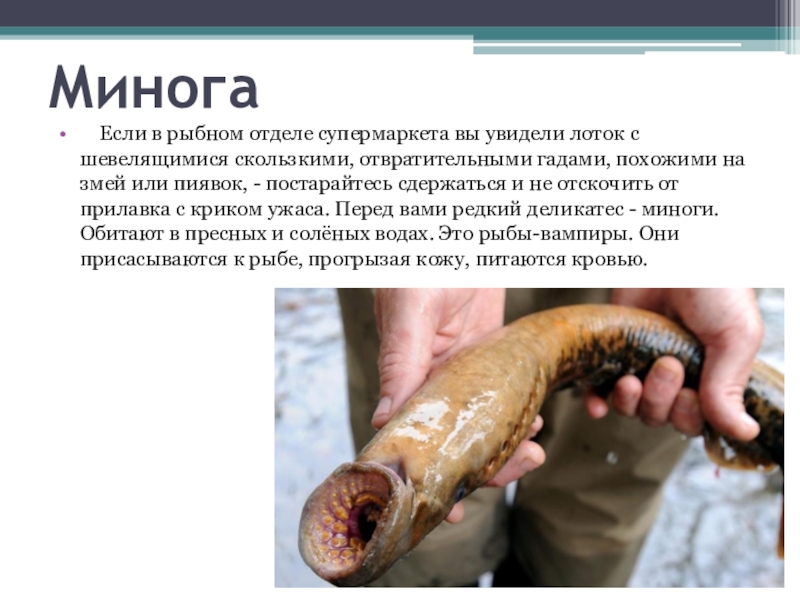 Минога

• Если в рыбном отделе супермаркета вы увидели лоток с шевелящимися скользкими, отвратительными гадами, похожими на змей или пиявок, - постарайтесь сдержаться и не отскочить от прилавка с криком ужаса. Перед вами редкий деликатес - миноги. Обитают в пресных и солёных водах. Это рыбы-вампиры. Они присасываются к рыбе, прогрызая кожу, питаются кровью.